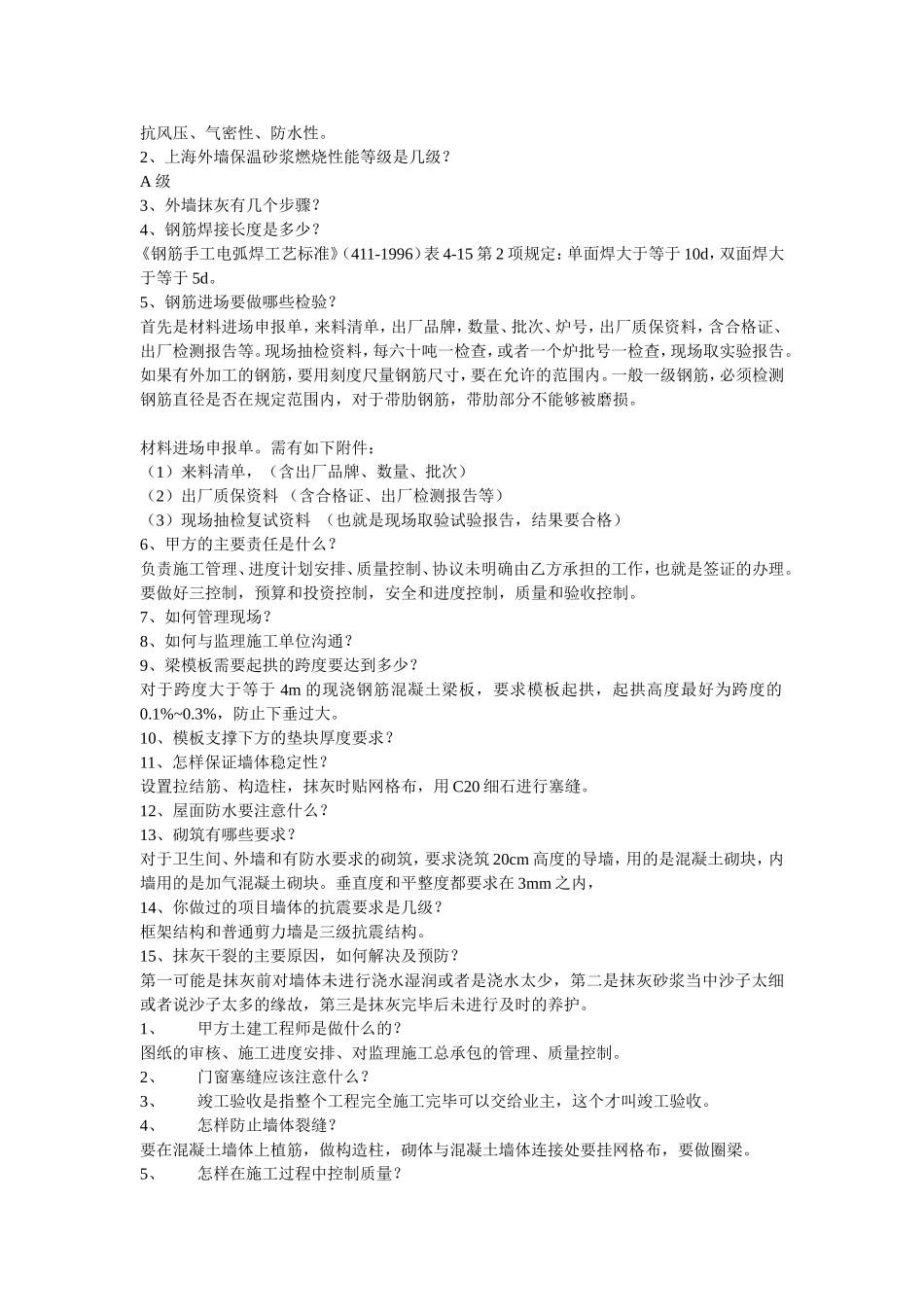 抗风压、气密性、防水性。
2、上海外墙保温砂浆燃烧性能等级是几级？
A 级
3、外墙抹灰有几个步骤？
4、钢筋焊接长度是多少？
《钢筋手工电弧焊工艺标准》（411-1996）表 4-15 第 2 项规定：单面焊大于等于 10d，双面焊大于等于 5d。
5、钢筋进场要做哪些检验？
首先是材料进场申报单，来料清单，出厂品牌，数量、批次、炉号，出厂质保资料，含合格证、出厂检测报告等。现场抽检资料，每六十吨一检查，或者一个炉批号一检查，现场取实验报告。如果有外加工的钢筋，要用刻度尺量钢筋尺寸，要在允许的范围内。一般一级钢筋，必须检测钢筋直径是否在规定范围内，对于带肋钢筋，带肋部分不能够被磨损。

材料进场申报单。需有如下附件：
（1）来料清单，（含出厂品牌、数量、批次）
（2）出厂质保资料 （含合格证、出厂检测报告等）
（3）现场抽检复试资料 （也就是现场取验试验报告，结果要合格）
6、甲方的主要责任是什么？
负责施工管理、进度计划安排、质量控制、协议未明确由乙方承担的工作，也就是签证的办理。要做好三控制，预算和投资控制，安全和进度控制，质量和验收控制。
7、如何管理现场？
8、如何与监理施工单位沟通？
9、梁模板需要起拱的跨度要达到多少？
对于跨度大于等于 4m 的现浇钢筋混凝土梁板，要求模板起拱，起拱高度最好为跨度的 0.1%~0.3%，防止下垂过大。
10、模板支撑下方的垫块厚度要求？
11、怎样保证墙体稳定性？
设置拉结筋、构造柱，抹灰时贴网格布，用 C20 细石进行塞缝。
12、屋面防水要注意什么？
13、砌筑有哪些要求？
对于卫生间、外墙和有防水要求的砌筑，要求浇筑 20cm 高度的导墙，用的是混凝土砌块，内墙用的是加气混凝土砌块。垂直度和平整度都要求在 3mm 之内，
14、你做过的项目墙体的抗震要求是几级？
框架结构和普通剪力墙是三级抗震结构。
15、抹灰干裂的主要原因，如何解决及预防？
第一可能是抹灰前对墙体未进行浇水湿润或者是浇水太少，第二是抹灰砂浆当中沙子太细或者说沙子太多的缘故，第三是抹灰完毕后未进行及时的养护。
1、 甲方土建工程师是做什么的？
图纸的审核、施工进度安排、对监理施工总承包的管理、质量控制。
2、 门窗塞缝应该注意什么？
3、 竣工验收是指整个工程完全施工完毕可以交给业主，这个才叫竣工验收。
4、 怎样防止墙体裂缝？
要在混凝土墙体上植筋，做构造柱，砌体与混凝土墙体连接处要挂网格布，要做圈梁。
5、 怎样在施工过程中控制质量？